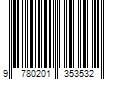 9 780201 353532